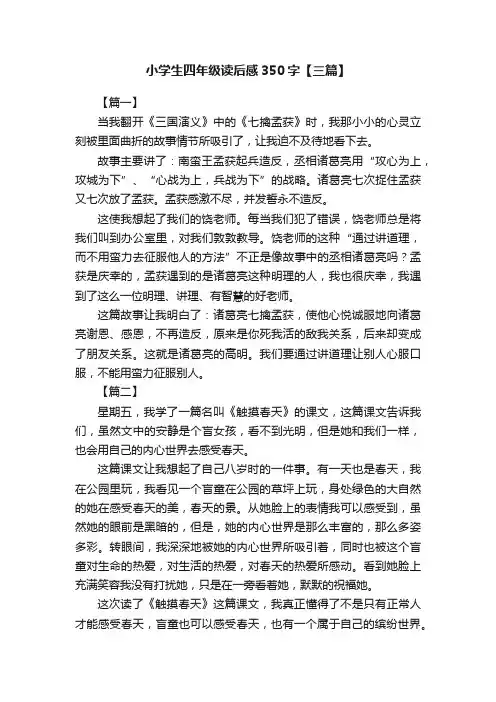 小学生四年级读后感350字【三篇】

【篇一】

当我翻开《三国演义》中的《七擒孟获》时，我那小小的心灵立刻被里面曲折的故事情节所吸引了，让我迫不及待地看下去。

故事主要讲了：南蛮王孟获起兵造反，丞相诸葛亮用“攻心为上，攻城为下”、“心战为上，兵战为下”的战略。诸葛亮七次捉住孟获又七次放了孟获。孟获感激不尽，并发誓永不造反。

这使我想起了我们的饶老师。每当我们犯了错误，饶老师总是将我们叫到办公室里，对我们敦敦教导。饶老师的这种“通过讲道理，而不用蛮力去征服他人的方法”不正是像故事中的丞相诸葛亮吗？孟获是庆幸的，孟获遇到的是诸葛亮这种明理的人，我也很庆幸，我遇到了这么一位明理、讲理、有智慧的好老师。

这篇故事让我明白了：诸葛亮七擒孟获，使他心悦诚服地向诸葛亮谢恩、感恩，不再造反，原来是你死我活的敌我关系，后来却变成了朋友关系。这就是诸葛亮的高明。我们要通过讲道理让别人心服口服，不能用蛮力征服别人。

【篇二】

星期五，我学了一篇名叫《触摸春天》的课文，这篇课文告诉我们，虽然文中的安静是个盲女孩，看不到光明，但是她和我们一样，也会用自己的内心世界去感受春天。

这篇课文让我想起了自己八岁时的一件事。有一天也是春天，我在公园里玩，我看见一个盲童在公园的草坪上玩，身处绿色的大自然的她在感受春天的美，春天的景。从她脸上的表情我可以感受到，虽然她的眼前是黑暗的，但是，她的内心世界是那么丰富的，那么多姿多彩。转眼间，我深深地被她的内心世界所吸引着，同时也被这个盲童对生命的热爱，对生活的热爱，对春天的热爱所感动。看到她脸上充满笑容我没有打扰她，只是在一旁看着她，默默的祝福她。

这次读了《触摸春天》这篇课文，我真正懂得了不是只有正常人才能感受春天，盲童也可以感受春天，也有一个属于自己的缤纷世界。